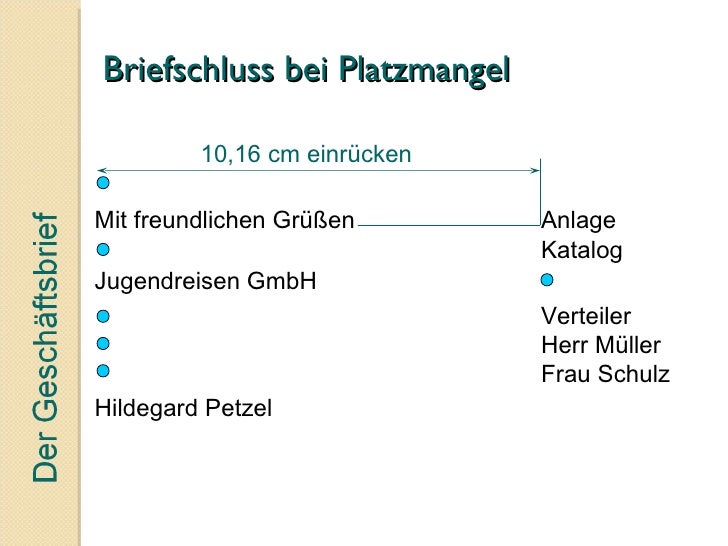 Der Geschäftsbrief

Briefschluss bei Platzmangel

10,16 cm einrücken

Mit freundlichen Grüßen

Jugendreisen GmbH

Hildegard Petzel

Anlage
Katalog

Verteiler
Herr Müller
Frau Schulz